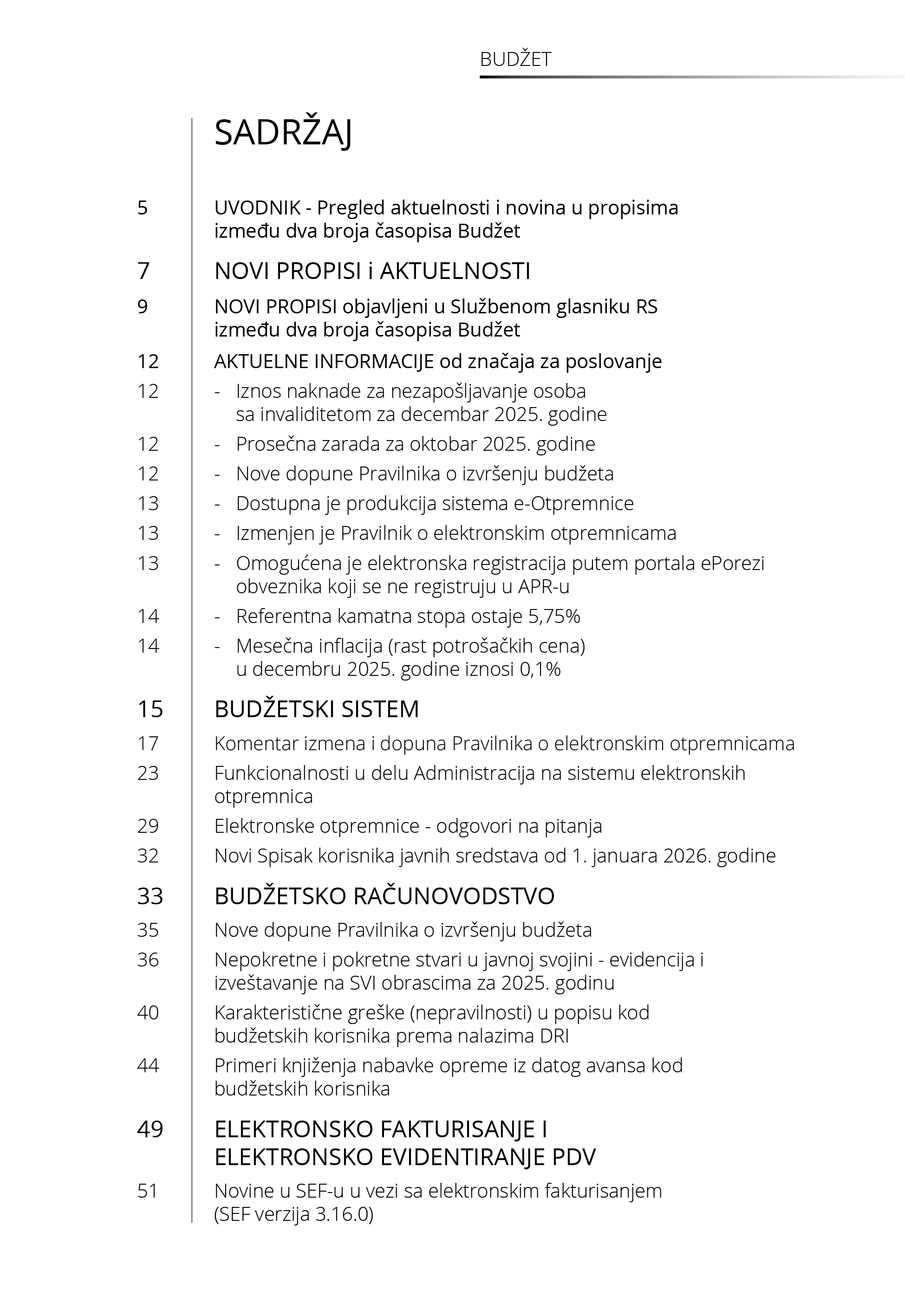 BUDŽET

SADRŽAJ

5 UVODNIK - Pregled aktuelnosti i novina u propisima između dva broja časopisa Budžet

7 NOVI PROPISI i AKTUELNOSTI

9 NOVI PROPISI objavljeni u Službenom glasniku RS između dva broja časopisa Budžet

12 AKTUELNE INFORMACIJE od značaja za poslovanje

12 - Iznos naknade za nezapošljavanje osoba sa invaliditetom za decembar 2025. godine

12 - Prosečna zarada za oktobar 2025. godine

12 - Nove dopune Pravilnika o izvršenju budžeta

13 - Dostupna je produkcija sistema e-Otpremnice

13 - Izmenjen je Pravilnik o elektronskim otpremnicama

13 - Omogućena je elektronska registracija putem portala ePorezi obveznika koji se ne registruju u APR-u

14 - Referentna kamatna stopa ostaje 5,75%

14 - Mesečna inflacija (rast potrošačkih cena) u decembru 2025. godine iznosi 0,1%

15 BUDŽETSKI SISTEM

17 Komentar izmena i dopuna Pravilnika o elektronskim otpremnicama

23 Funkcionalnosti u delu Administracija na sistemu elektronskih otpremnica

29 Elektronske otpremnice - odgovori na pitanja

32 Novi Spisak korisnika javnih sredstava od 1. januara 2026. godine

33 BUDŽETSKO RAČUNOVODSTVO

35 Nove dopune Pravilnika o izvršenju budžeta

36 Nepokretne i pokretne stvari u javnoj svojini - evidencija i izveštavanje na SVI obrascima za 2025. godinu

40 Karakteristične greške (nepravilnosti) u popisu kod budžetskih korisnika prema nalazima DRI

44 Primeri knjiženja nabavke opreme iz datog avansa kod budžetskih korisnika

49 ELEKTRONSKO FAKTURISANJE I ELEKTRONSKO EVIDENTIRANJE PDV

51 Novine u SEF-u u vezi sa elektronskim fakturisanjem (SEF verzija 3.16.0)